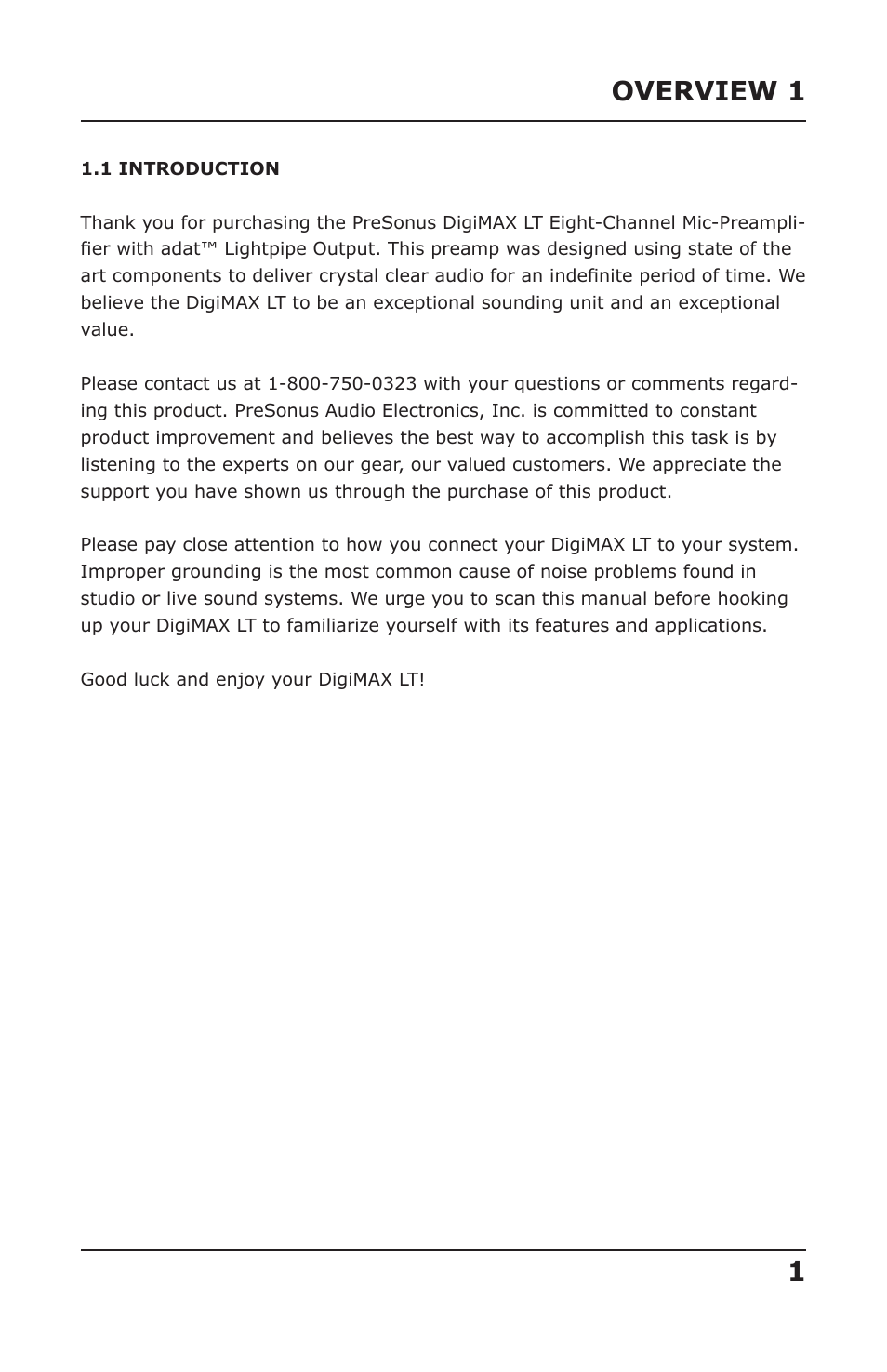 OVERVIEW 1

1.1 INTRODUCTION

Thank you for purchasing the PreSonus DigiMAX LT Eight-Channel Mic-Preamplifier with adat™ Lightpipe Output. This preamp was designed using state of the art components to deliver crystal clear audio for an indefinite period of time. We believe the DigiMAX LT to be an exceptional sounding unit and an exceptional value.

Please contact us at 1-800-750-0323 with your questions or comments regarding this product. PreSonus Audio Electronics, Inc. is committed to constant product improvement and believes the best way to accomplish this task is by listening to the experts on our gear, our valued customers. We appreciate the support you have shown us through the purchase of this product.

Please pay close attention to how you connect your DigiMAX LT to your system. Improper grounding is the most common cause of noise problems found in studio or live sound systems. We urge you to scan this manual before hooking up your DigiMAX LT to familiarize yourself with its features and applications.

Good luck and enjoy your DigiMAX LT!

1